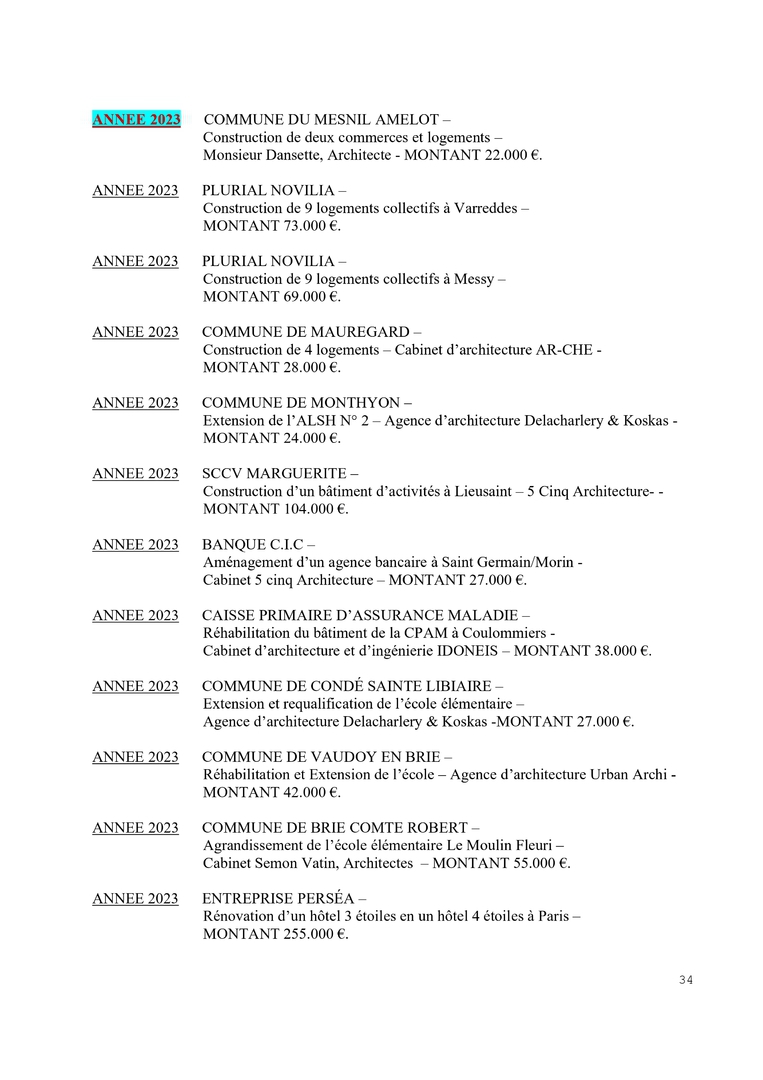 ANNEE 2023 COMMUNE DU MESNIL AMELOT –
Construction de deux commerces et logements –
Monsieur Dansette, Architecte - MONTANT 22.000 €.

ANNEE 2023 PLURIAL NOVILIA –
Construction de 9 logements collectifs à Varreddes –
MONTANT 73.000 €.

ANNEE 2023 PLURIAL NOVILIA –
Construction de 9 logements collectifs à Messy –
MONTANT 69.000 €.

ANNEE 2023 COMMUNE DE MAUREGARD –
Construction de 4 logements – Cabinet d'architecture AR-CHE -
MONTANT 28.000 €.

ANNEE 2023 COMMUNE DE MONTHYON –
Extension de l'ALSH N° 2 – Agence d'architecture Delacharlery & Koskas -
MONTANT 24.000 €.

ANNEE 2023 SCCV MARGUERITE –
Construction d'un bâtiment d'activités à Lieusaint – 5 Cinq Architecture- -
MONTANT 104.000 €.

ANNEE 2023 BANQUE C.I.C –
Aménagement d'un agence bancaire à Saint Germain/Morin -
Cabinet 5 cinq Architecture – MONTANT 27.000 €.

ANNEE 2023 CAISSE PRIMAIRE D'ASSURANCE MALADIE –
Réhabilitation du bâtiment de la CPAM à Coulommiers -
Cabinet d'architecture et d'ingénierie IDONEIS – MONTANT 38.000 €.

ANNEE 2023 COMMUNE DE CONDÉ SAINTE LIBIAIRE –
Extension et requalification de l'école élémentaire –
Agence d'architecture Delacharlery & Koskas -MONTANT 27.000 €.

ANNEE 2023 COMMUNE DE VAUDOY EN BRIE –
Réhabilitation et Extension de l'école – Agence d'architecture Urban Archi -
MONTANT 42.000 €.

ANNEE 2023 COMMUNE DE BRIE COMTE ROBERT –
Agrandissement de l'école élémentaire Le Moulin Fleuri –
Cabinet Semon Vatin, Architectes – MONTANT 55.000 €.

ANNEE 2023 ENTREPRISE PERSÉA –
Rénovation d'un hôtel 3 étoiles en un hôtel 4 étoiles à Paris –
MONTANT 255.000 €.

34